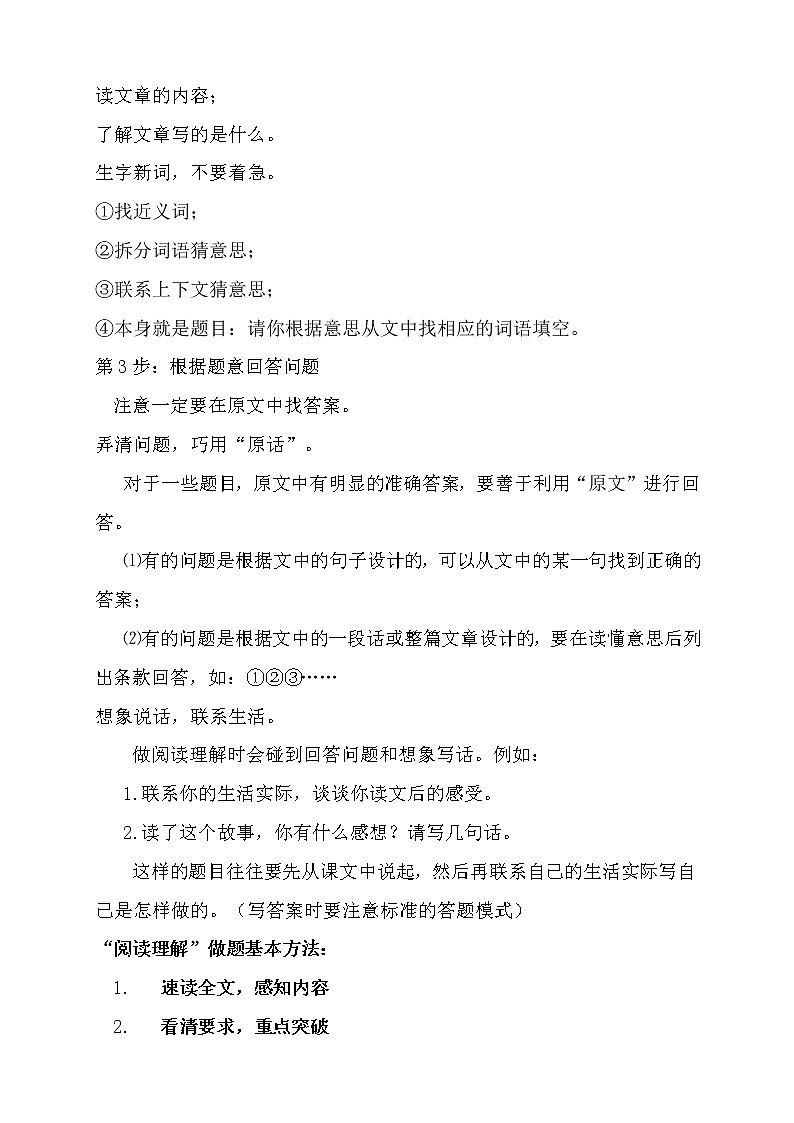 读文章的内容；

了解文章写的是什么。

生字新词，不要着急。

①找近义词；

②拆分词语猜意思；

③联系上下文猜意思；

④本身就是题目：请你根据意思从文中找相应的词语填空。

第3步：根据题意回答问题

注意一定要在原文中找答案。

弄清问题，巧用“原话”。

对于一些题目，原文中有明显的准确答案，要善于利用“原文”进行回答。

⑴有的问题是根据文中的句子设计的，可以从文中的某一句找到正确的答案；

⑵有的问题是根据文中的一段话或整篇文章设计的，要在读懂意思后列出条款回答，如：①②③……

想象说话，联系生活。

做阅读理解时会碰到回答问题和想象写话。例如：

1.联系你的生活实际，谈谈你读文后的感受。

2.读了这个故事，你有什么感想？请写几句话。

这样的题目往往要先从课文中说起，然后再联系自己的生活实际写自己是怎样做的。（写答案时要注意标准的答题模式）

“阅读理解”做题基本方法：

1. 速读全文，感知内容

2. 看清要求，重点突破